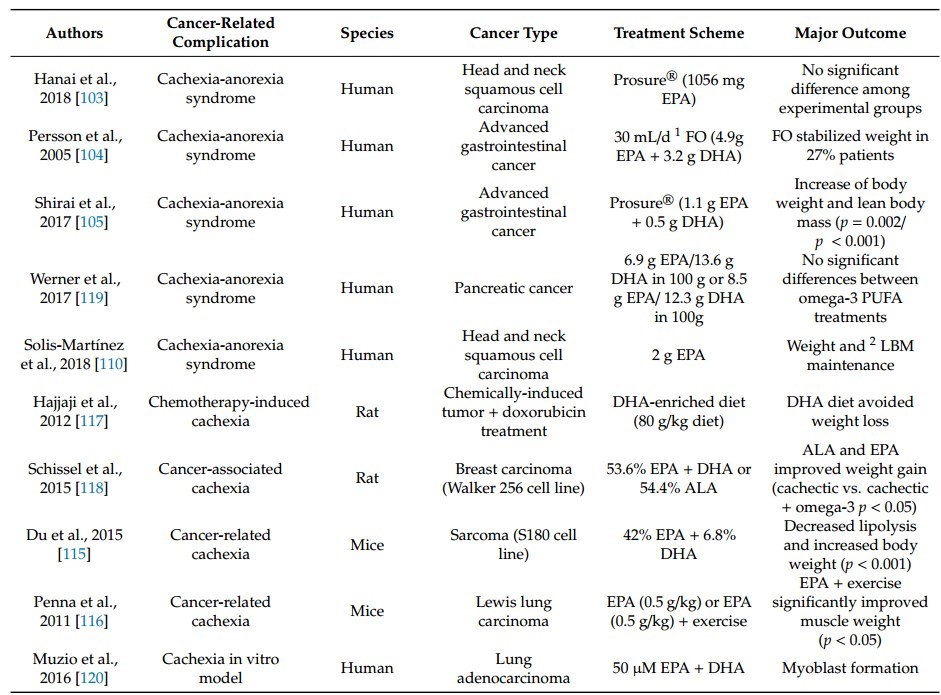 | Authors | Cancer-Related Complication | Species | Cancer Type | Treatment Scheme | Major Outcome |
|---|---|---|---|---|---|
| Hanai et al., 2018 [103] | Cachexia-anorexia syndrome | Human | Head and neck squamous cell carcinoma | Prosure® (1056 mg EPA) | No significant difference among experimental groups |
| Persson et al., 2005 [104] | Cachexia-anorexia syndrome | Human | Advanced gastrointestinal cancer | 30 mL/d $^1$ FO (4.9g EPA + 3.2 g DHA) | FO stabilized weight in 27% patients |
| Shirai et al., 2017 [105] | Cachexia-anorexia syndrome | Human | Advanced gastrointestinal cancer | Prosure® (1.1 g EPA + 0.5 g DHA) | Increase of body weight and lean body mass ($p$ = 0.002/ $p$ < 0.001) |
| Werner et al., 2017 [119] | Cachexia-anorexia syndrome | Human | Pancreatic cancer | 6.9 g EPA/13.6 g DHA in 100 g or 8.5 g EPA/ 12.3 g DHA in 100g | No significant differences between omega-3 PUFA treatments |
| Solis-Martínez et al., 2018 [110] | Cachexia-anorexia syndrome | Human | Head and neck squamous cell carcinoma | 2 g EPA | Weight and $^2$ LBM maintenance |
| Hajjaji et al., 2012 [117] | Chemotherapy-induced cachexia | Rat | Chemically-induced tumor + doxorubicin treatment | DHA-enriched diet (80 g/kg diet) | DHA diet avoided weight loss |
| Schissel et al., 2015 [118] | Cancer-associated cachexia | Rat | Breast carcinoma (Walker 256 cell line) | 53.6% EPA + DHA or 54.4% ALA | ALA and EPA improved weight gain (cachectic vs. cachectic + omega-3 $p$ < 0.05) |
| Du et al., 2015 [115] | Cancer-related cachexia | Mice | Sarcoma (S180 cell line) | 42% EPA + 6.8% DHA | Decreased lipolysis and increased body weight ($p$ < 0.001) |
| Penna et al., 2011 [116] | Cancer-related cachexia | Mice | Lewis lung carcinoma | EPA (0.5 g/kg) or EPA (0.5 g/kg) + exercise | EPA + exercise significantly improved muscle weight ($p$ < 0.05) |
| Muzio et al., 2016 [120] | Cachexia in vitro model | Human | Lung adenocarcinoma | 50 μM EPA + DHA | Myoblast formation |